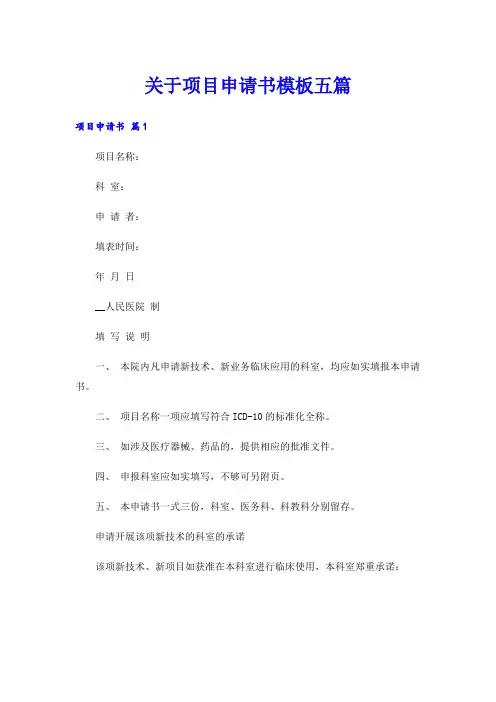 关于项目申请书模板五篇

项目申请书 篇1

项目名称：

科 室：

申 请 者：

填表时间：

年 月 日

__人民医院 制

填 写 说 明

一、 本院内凡申请新技术、新业务临床应用的科室，均应如实填报本申请书。

二、 项目名称一项应填写符合ICD-10的标准化全称。

三、 如涉及医疗器械、药品的，提供相应的批准文件。

四、 申报科室应如实填写，不够可另附页。

五、 本申请书一式三份，科室、医务科、科教科分别留存。

申请开展该项新技术的科室的承诺

该项新技术、新项目如获准在本科室进行临床使用，本科室郑重承诺：